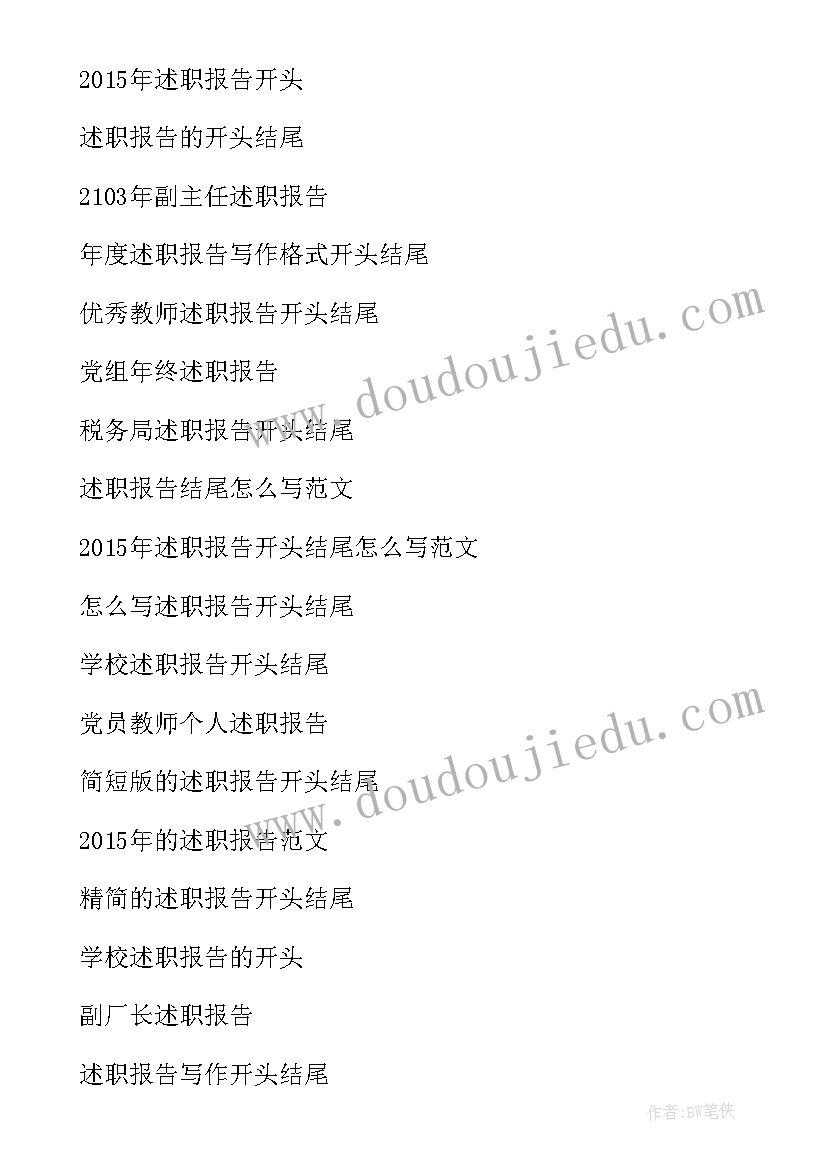 2015年述职报告开头

述职报告的开头结尾

2103年副主任述职报告

年度述职报告写作格式开头结尾

优秀教师述职报告开头结尾

党组年终述职报告

税务局述职报告开头结尾

述职报告结尾怎么写范文

2015年述职报告开头结尾怎么写范文

怎么写述职报告开头结尾

学校述职报告开头结尾

党员教师个人述职报告

简短版的述职报告开头结尾

2015年的述职报告范文

精简的述职报告开头结尾

学校述职报告的开头

副厂长述职报告

述职报告写作开头结尾

www.doudoujiedu.com

www.doudoujiedu.com

作者:BW笔侠